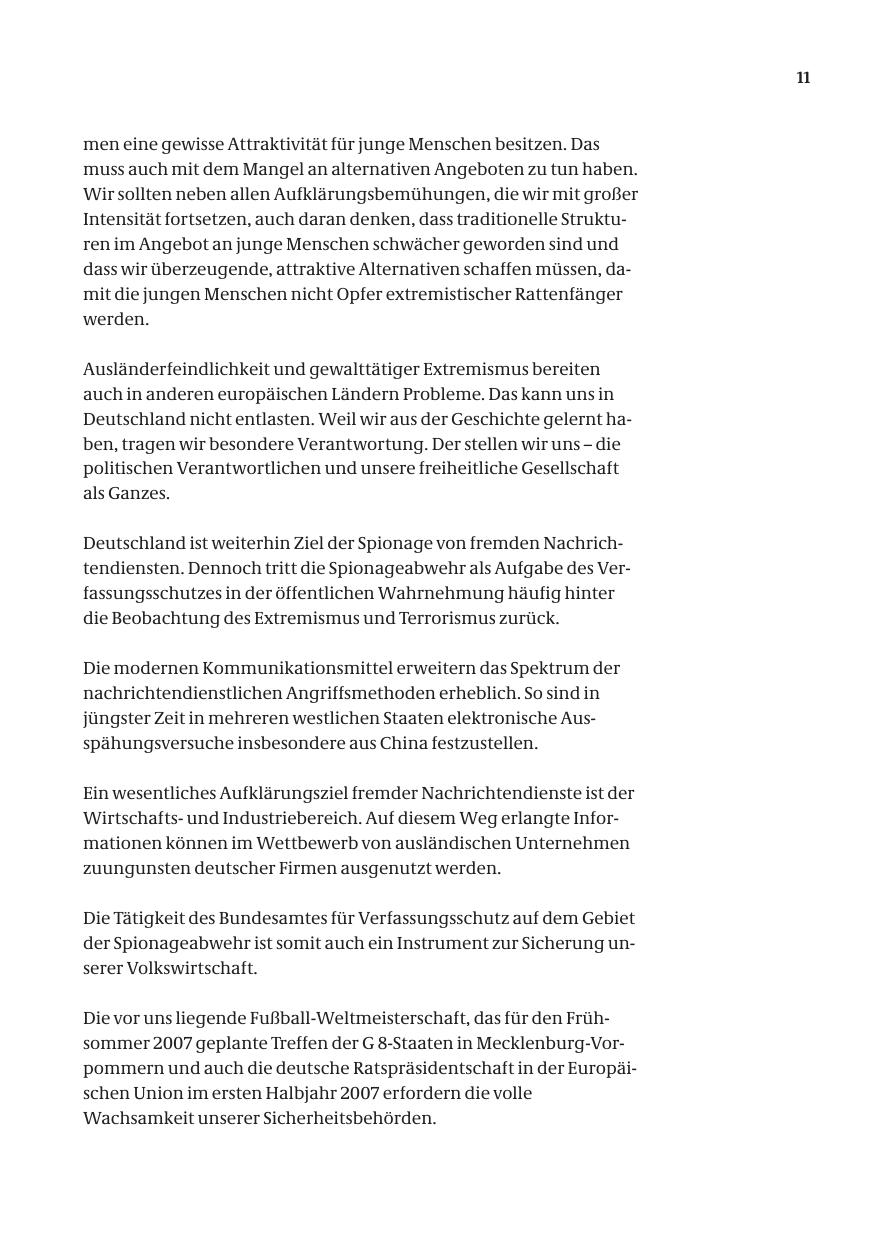 11

men eine gewisse Attraktivität für junge Menschen besitzen. Das muss auch mit dem Mangel an alternativen Angeboten zu tun haben. Wir sollten neben allen Aufklärungsbemühungen, die wir mit großer Intensität fortsetzen, auch daran denken, dass traditionelle Strukturen im Angebot an junge Menschen schwächer geworden sind und dass wir überzeugende, attraktive Alternativen schaffen müssen, damit die jungen Menschen nicht Opfer extremistischer Rattenfänger werden.

Ausländerfeindlichkeit und gewalttätiger Extremismus bereiten auch in anderen europäischen Ländern Probleme. Das kann uns in Deutschland nicht entlasten. Weil wir aus der Geschichte gelernt haben, tragen wir besondere Verantwortung. Der stellen wir uns – die politischen Verantwortlichen und unsere freiheitliche Gesellschaft als Ganzes.

Deutschland ist weiterhin Ziel der Spionage von fremden Nachrichtendiensten. Dennoch tritt die Spionageabwehr als Aufgabe des Verfassungsschutzes in der öffentlichen Wahrnehmung häufig hinter die Beobachtung des Extremismus und Terrorismus zurück.

Die modernen Kommunikationsmittel erweitern das Spektrum der nachrichtendienstlichen Angriffsmethoden erheblich. So sind in jüngster Zeit in mehreren westlichen Staaten elektronische Ausspähungsversuche insbesondere aus China festzustellen.

Ein wesentliches Aufklärungsziel fremder Nachrichtendienste ist der Wirtschafts- und Industriebereich. Auf diesem Weg erlangte Informationen können im Wettbewerb von ausländischen Unternehmen zuungunsten deutscher Firmen ausgenutzt werden.

Die Tätigkeit des Bundesamtes für Verfassungsschutz auf dem Gebiet der Spionageabwehr ist somit auch ein Instrument zur Sicherung unserer Volkswirtschaft.

Die vor uns liegende Fußball-Weltmeisterschaft, das für den Frühsommer 2007 geplante Treffen der G 8-Staaten in Mecklenburg-Vorpommern und auch die deutsche Ratspräsidentschaft in der Europäischen Union im ersten Halbjahr 2007 erfordern die volle Wachsamkeit unserer Sicherheitsbehörden.